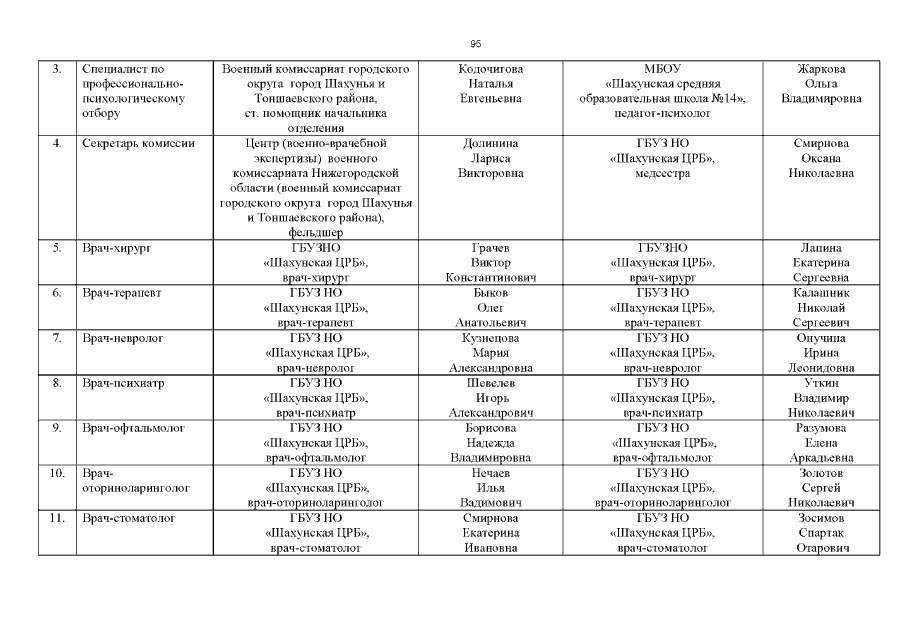 95

| 3. | Специалист по профессионально-психологическому отбору | Военный комиссариат городского округа город Шахунья и Тоншаевского района, ст. помощник начальника отделения | Кодочигова Наталья Евгеньевна | МБОУ «Шахунская средняя образовательная школа №14», педагог-психолог | Жаркова Ольга Владимировна |
|---|---|---|---|---|---|
| 4. | Секретарь комиссии | Центр (военно-врачебной экспертизы) военного комиссариата Нижегородской области (военный комиссариат городского округа город Шахунья и Тоншаевского района), фельдшер | Долинина Лариса Викторовна | ГБУЗ НО «Шахунская ЦРБ», медсестра | Смирнова Оксана Николаевна |
| 5. | Врач-хирург | ГБУЗНО «Шахунская ЦРБ», врач-хирург | Грачев Виктор Константинович | ГБУЗНО «Шахунская ЦРБ», врач-хирург | Лапина Екатерина Сергеевна |
| 6. | Врач-терапевт | ГБУЗ НО «Шахунская ЦРБ», врач-терапевт | Быков Олег Анатольевич | ГБУЗ НО «Шахунская ЦРБ», врач-терапевт | Калашник Николай Сергеевич |
| 7. | Врач-невролог | ГБУЗ НО «Шахунская ЦРБ», врач-невролог | Кузнецова Мария Александровна | ГБУЗ НО «Шахунская ЦРБ», врач-невролог | Онучина Ирина Леонидовна |
| 8. | Врач-психиатр | ГБУЗ НО «Шахунская ЦРБ», врач-психиатр | Шевелев Игорь Александрович | ГБУЗ НО «Шахунская ЦРБ», врач-психиатр | Уткин Владимир Николаевич |
| 9. | Врач-офтальмолог | ГБУЗ НО «Шахунская ЦРБ», врач-офтальмолог | Борисова Надежда Владимировна | ГБУЗ НО «Шахунская ЦРБ», врач-офтальмолог | Разумова Елена Аркадьевна |
| 10. | Врач-оториноларинголог | ГБУЗ НО «Шахунская ЦРБ», врач-оториноларинголог | Нечаев Илья Вадимович | ГБУЗ НО «Шахунская ЦРБ», врач-оториноларинголог | Золотов Сергей Николаевич |
| 11. | Врач-стоматолог | ГБУЗ НО «Шахунская ЦРБ», врач-стоматолог | Смирнова Екатерина Ивановна | ГБУЗ НО «Шахунская ЦРБ», врач-стоматолог | Зосимов Спартак Отарович |